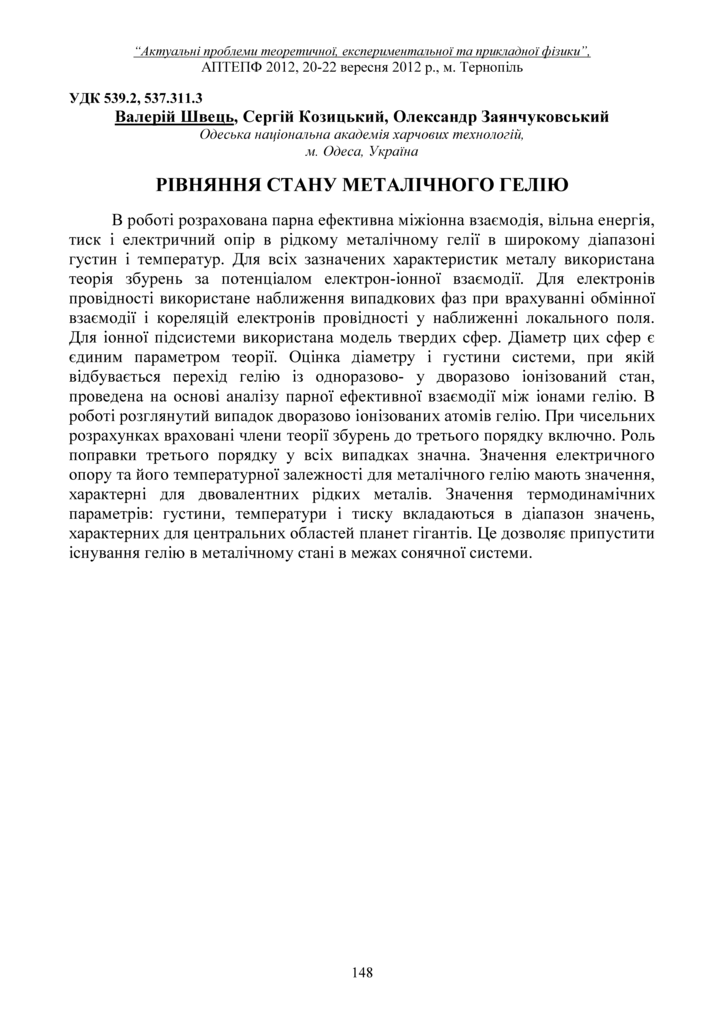 "Актуальні проблеми теоретичної, експериментальної та прикладної фізики",
АПТЕПФ 2012, 20-22 вересня 2012 р., м. Тернопіль

УДК 539.2, 537.311.3
Валерій Швець, Сергій Козицький, Олександр Заянчуковський
Одеська національна академія харчових технологій,
м. Одеса, Україна

РІВНЯННЯ СТАНУ МЕТАЛІЧНОГО ГЕЛІЮ

В роботі розрахована парна ефективна міжіонна взаємодія, вільна енергія, тиск і електричний опір в рідкому металічному гелії в широкому діапазоні густин і температур. Для всіх зазначених характеристик металу використана теорія збурень за потенціалом електрон-іонної взаємодії. Для електронів провідності використане наближення випадкових фаз при врахуванні обмінної взаємодії і кореляцій електронів провідності у наближенні локального поля. Для іонної підсистеми використана модель твердих сфер. Діаметр цих сфер є єдиним параметром теорії. Оцінка діаметру і густини системи, при якій відбувається перехід гелію із одноразово- у дворазово іонізований стан, проведена на основі аналізу парної ефективної взаємодії між іонами гелію. В роботі розглянутий випадок дворазово іонізованих атомів гелію. При чисельних розрахунках враховані члени теорії збурень до третього порядку включно. Роль поправки третього порядку у всіх випадках значна. Значення електричного опору та його температурної залежності для металічного гелію мають значення, характерні для двовалентних рідких металів. Значення термодинамічних параметрів: густини, температури і тиску вкладаються в діапазон значень, характерних для центральних областей планет гігантів. Це дозволяє припустити існування гелію в металічному стані в межах сонячної системи.

148